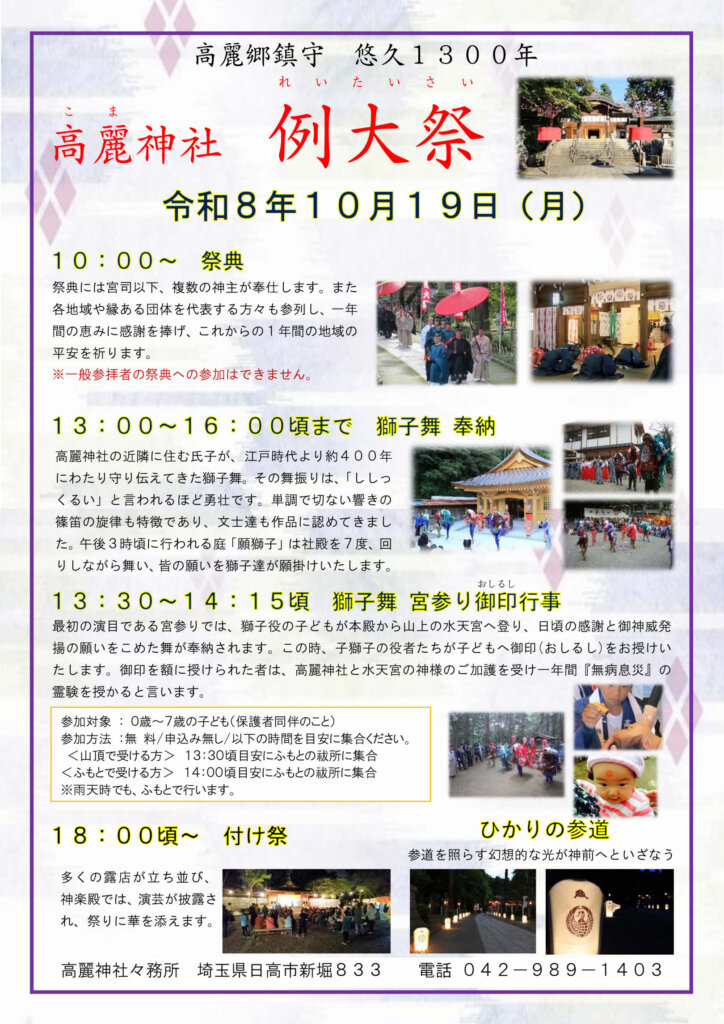 高麗郷鎮守 悠久１３００年

こま
高麗神社

れいたいさい
例大祭

令和８年１０月１９日（月）

１０：００～ 祭典

祭典には宮司以下、複数の神主が奉仕します。また各地域や縁ある団体を代表する方々も参列し、一年間の恵みに感謝を捧げ、これからの１年間の地域の平安を祈ります。
※一般参拝者の祭典への参加はできません。

１３：００～１６：００頃まで 獅子舞 奉納

高麗神社の近隣に住む氏子が、江戸時代より約４００年にわたり守り伝えてきた獅子舞。その舞振りは、「ししっくるい」と言われるほど勇壮です。単調で切ない響きの篠笛の旋律も特徴であり、文士達も作品に認めてきました。午後３時頃に行われる庭「願獅子」は社殿を７度、回りしながら舞い、皆の願いを獅子達が願掛けいたします。

おしるし
１３：３０～１４：１５頃 獅子舞 宮参り御印行事

最初の演目である宮参りでは、獅子役の子どもが本殿から山上の水天宮へ登り、日頃の感謝と御神威発揚の願いをこめた舞が奉納されます。この時、子獅子の役者たちが子どもへ御印（おしるし）をお授けいたします。御印を額に授けられた者は、高麗神社と水天宮の神様のご加護を受け一年間『無病息災』の霊験を授かると言います。

参加対象 ：0歳～7歳の子ども（保護者同伴のこと）
参加方法 :無 料/申込み無し/以下の時間を目安に集合ください。
＜山頂で受ける方＞ 13:30頃目安にふもとの祓所に集合
＜ふもとで受ける方＞ 14:00頃目安にふもとの祓所に集合
※雨天時でも、ふもとで行います。

１８：００頃～ 付け祭

多くの露店が立ち並び、神楽殿では、演芸が披露され、祭りに華を添えます。

ひかりの参道

参道を照らす幻想的な光が神前へといざなう

高麗神社々務所 埼玉県日高市新堀８３３ 電話 ０４２－９８９－１４０３